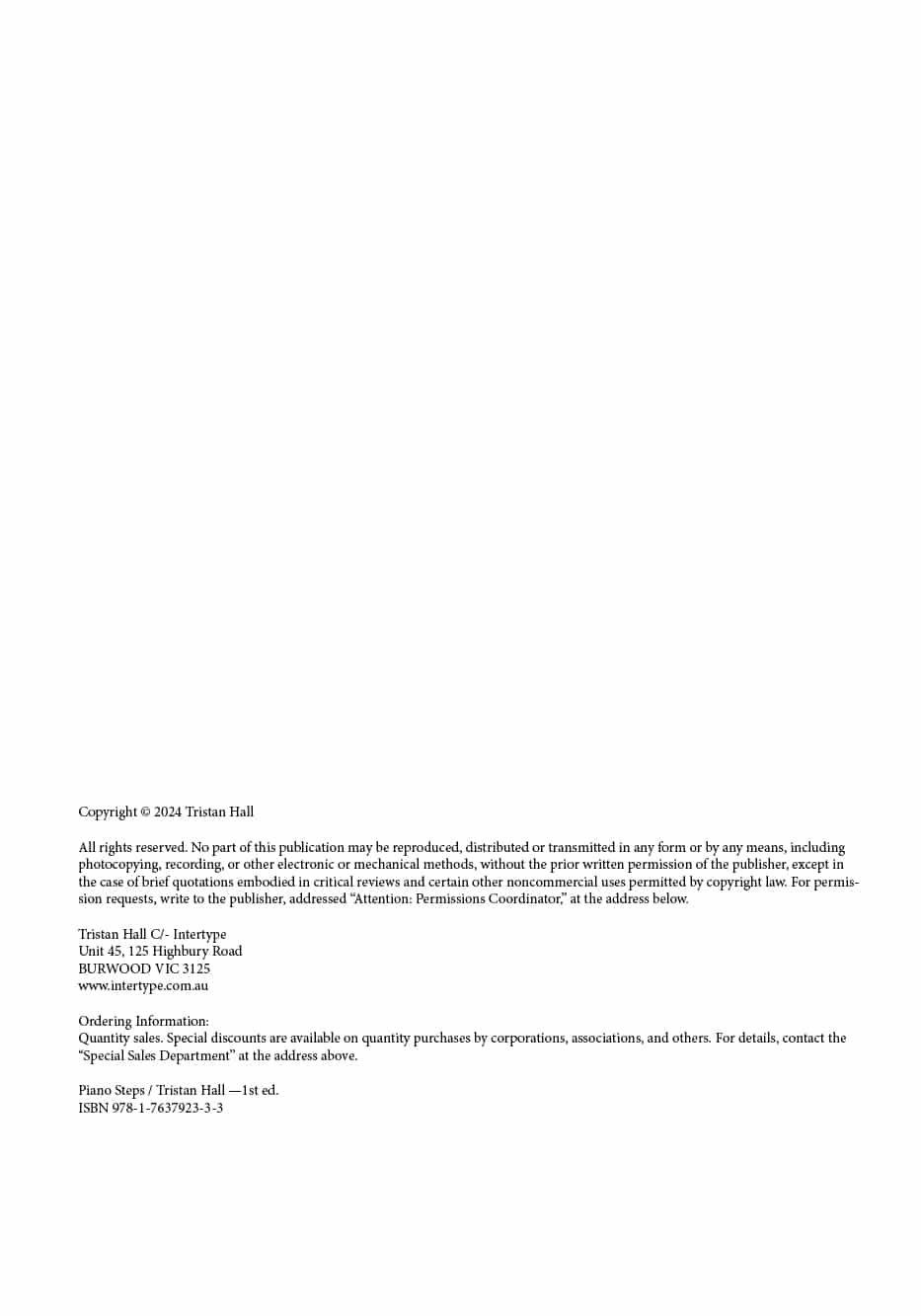 Copyright © 2024 Tristan Hall

All rights reserved. No part of this publication may be reproduced, distributed or transmitted in any form or by any means, including photocopying, recording, or other electronic or mechanical methods, without the prior written permission of the publisher, except in the case of brief quotations embodied in critical reviews and certain other noncommercial uses permitted by copyright law. For permission requests, write to the publisher, addressed “Attention: Permissions Coordinator,” at the address below.

Tristan Hall C/- Intertype
Unit 45, 125 Highbury Road
BURWOOD VIC 3125
www.intertype.com.au

Ordering Information:
Quantity sales. Special discounts are available on quantity purchases by corporations, associations, and others. For details, contact the “Special Sales Department” at the address above.

Piano Steps / Tristan Hall —1st ed.
ISBN 978-1-7637923-3-3